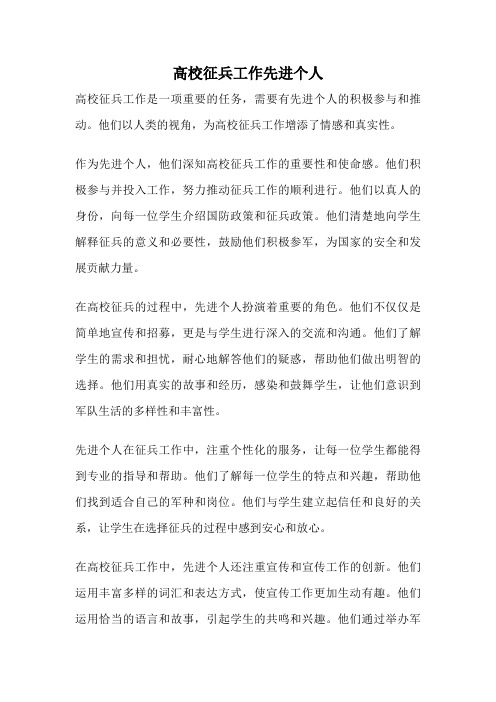 高校征兵工作先进个人

高校征兵工作是一项重要的任务，需要有先进个人的积极参与和推动。他们以人类的视角，为高校征兵工作增添了情感和真实性。

作为先进个人，他们深知高校征兵工作的重要性和使命感。他们积极参与并投入工作，努力推动征兵工作的顺利进行。他们以真人的身份，向每一位学生介绍国防政策和征兵政策。他们清楚地向学生解释征兵的意义和必要性，鼓励他们积极参军，为国家的安全和发展贡献力量。

在高校征兵的过程中，先进个人扮演着重要的角色。他们不仅仅是简单地宣传和招募，更是与学生进行深入的交流和沟通。他们了解学生的需求和担忧，耐心地解答他们的疑惑，帮助他们做出明智的选择。他们用真实的故事和经历，感染和鼓舞学生，让他们意识到军队生活的多样性和丰富性。

先进个人在征兵工作中，注重个性化的服务，让每一位学生都能得到专业的指导和帮助。他们了解每一位学生的特点和兴趣，帮助他们找到适合自己的军种和岗位。他们与学生建立起信任和良好的关系，让学生在选择征兵的过程中感到安心和放心。

在高校征兵工作中，先进个人还注重宣传和宣传工作的创新。他们运用丰富多样的词汇和表达方式，使宣传工作更加生动有趣。他们运用恰当的语言和故事，引起学生的共鸣和兴趣。他们通过举办军